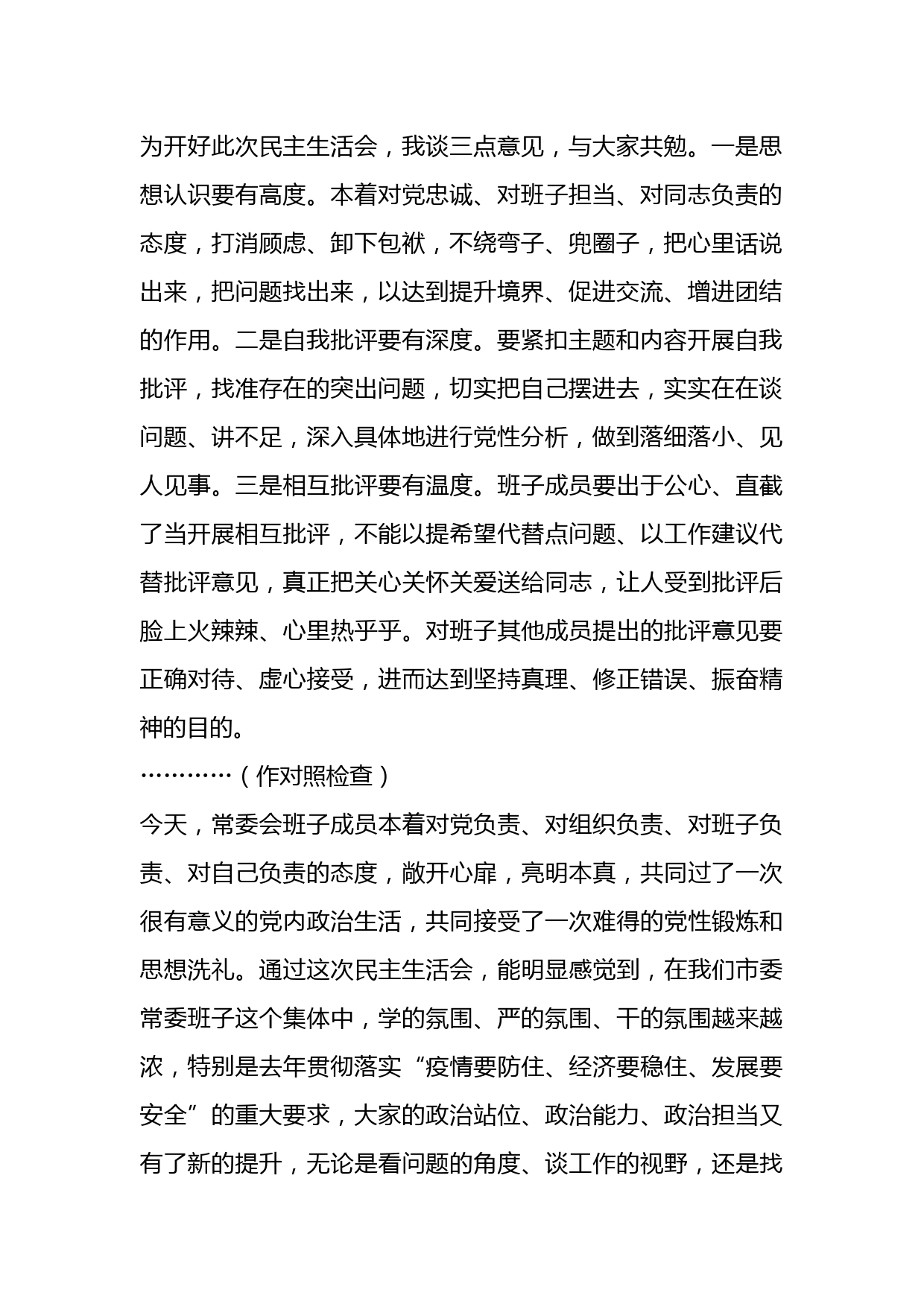 为开好此次民主生活会，我谈三点意见，与大家共勉。一是思想认识要有高度。本着对党忠诚、对班子担当、对同志负责的态度，打消顾虑、卸下包袱，不绕弯子、兜圈子，把心里话说出来，把问题找出来，以达到提升境界、促进交流、增进团结的作用。二是自我批评要有深度。要紧扣主题和内容开展自我批评，找准存在的突出问题，切实把自己摆进去，实实在在谈问题、讲不足，深入具体地进行党性分析，做到落细落小、见人见事。三是相互批评要有温度。班子成员要出于公心、直截了当开展相互批评，不能以提希望代替点问题、以工作建议代替批评意见，真正把关心关怀关爱送给同志，让人受到批评后脸上火辣辣、心里热乎乎。对班子其他成员提出的批评意见要正确对待、虚心接受，进而达到坚持真理、修正错误、振奋精神的目的。

…………（作对照检查）

今天，常委会班子成员本着对党负责、对组织负责、对班子负责、对自己负责的态度，敞开心扉，亮明本真，共同过了一次很有意义的党内政治生活，共同接受了一次难得的党性锻炼和思想洗礼。通过这次民主生活会，能明显感觉到，在我们市委常委班子这个集体中，学的氛围、严的氛围、干的氛围越来越浓，特别是去年贯彻落实“疫情要防住、经济要稳住、发展要安全”的重大要求，大家的政治站位、政治能力、政治担当又有了新的提升，无论是看问题的角度、谈工作的视野，还是找